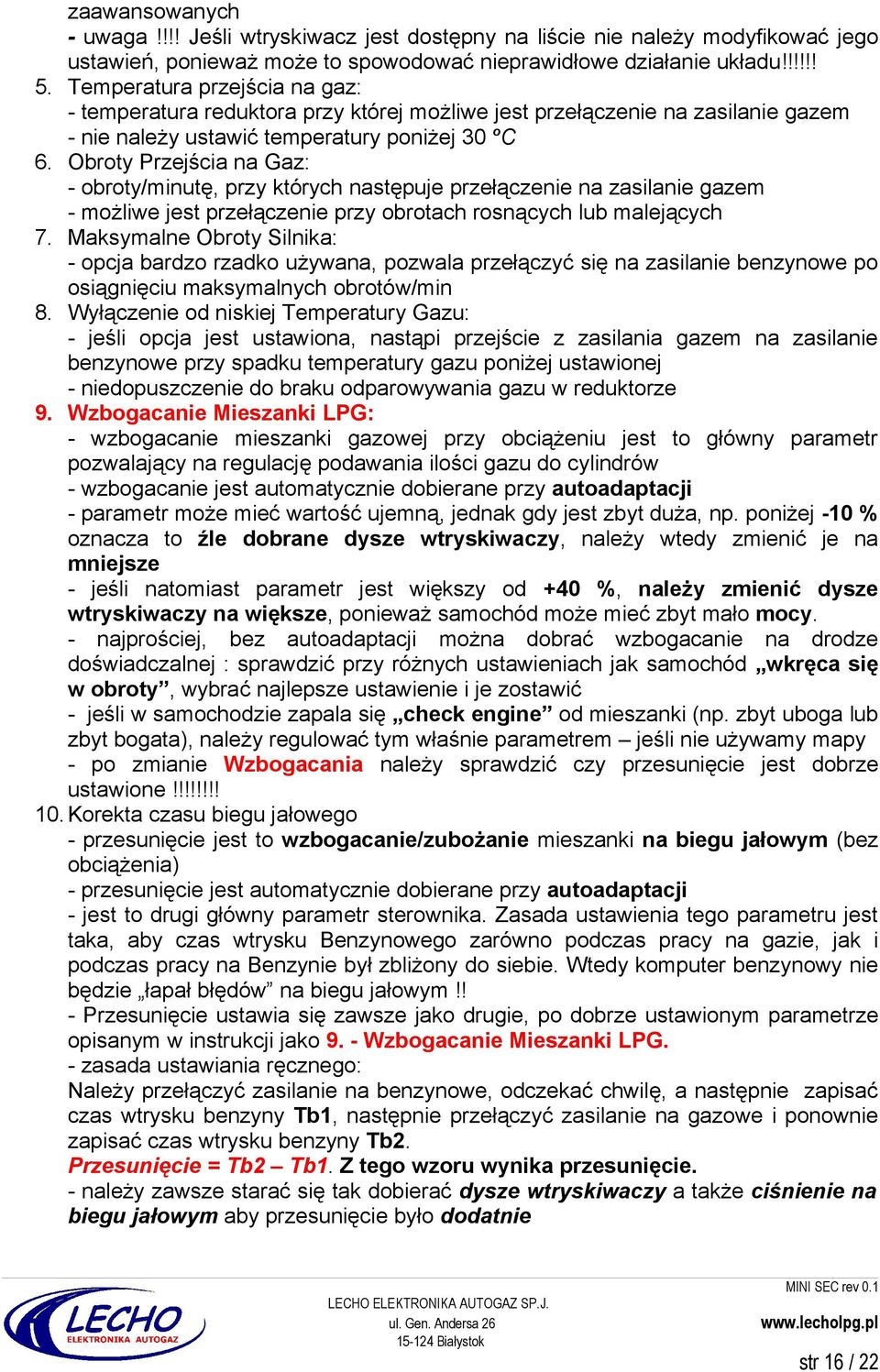 zaawansowanych
- uwaga !!!! Jeśli wtryskiwacz jest dostępny na liście nie należy modyfikować jego ustawień, ponieważ może to spowodować nieprawidłowe działanie układu!!!!!!
5. Temperatura przejścia na gaz:
- temperatura reduktora przy której możliwe jest przełączenie na zasilanie gazem
- nie należy ustawić temperatury poniżej 30 ºC
6. Obroty Przejścia na Gaz:
- obroty/minutę, przy których następuje przełączenie na zasilanie gazem
- możliwe jest przełączenie przy obrotach rosnących lub malejących
7. Maksymalne Obroty Silnika:
- opcja bardzo rzadko używana, pozwala przełączyć się na zasilanie benzynowe po osiągnięciu maksymalnych obrotów/min
8. Wyłączenie od niskiej Temperatury Gazu:
- jeśli opcja jest ustawiona, nastąpi przejście z zasilania gazem na zasilanie benzynowe przy spadku temperatury gazu poniżej ustawionej
- niedopuszczenie do braku odparowywania gazu w reduktorze
9. Wzbogacanie Mieszanki LPG:
- wzbogacanie mieszanki gazowej przy obciążeniu jest to główny parametr pozwalający na regulację podawania ilości gazu do cylindrów
- wzbogacanie jest automatycznie dobierane przy autoadaptacji
- parametr może mieć wartość ujemną, jednak gdy jest zbyt duża, np. poniżej -10 % oznacza to źle dobrane dysze wtryskiwaczy, należy wtedy zmienić je na mniejsze
- jeśli natomiast parametr jest większy od +40 %, należy zmienić dysze wtryskiwaczy na większe, ponieważ samochód może mieć zbyt mało mocy.
- najprościej, bez autoadaptacji można dobrać wzbogacanie na drodze doświadczalnej : sprawdzić przy różnych ustawieniach jak samochód „wkręca się w obroty”, wybrać najlepsze ustawienie i je zostawić
- jeśli w samochodzie zapala się „check engine” od mieszanki (np. zbyt uboga lub zbyt bogata), należy regulować tym właśnie parametrem – jeśli nie używamy mapy
- po zmianie Wzbogacania należy sprawdzić czy przesunięcie jest dobrze ustawione !!!!!!!!
10. Korekta czasu biegu jałowego
- przesunięcie jest to wzbogacanie/zubożanie mieszanki na biegu jałowym (bez obciążenia)
- przesunięcie jest automatycznie dobierane przy autoadaptacji
- jest to drugi główny parametr sterownika. Zasada ustawienia tego parametru jest taka, aby czas wtrysku Benzynowego zarówno podczas pracy na gazie, jak i podczas pracy na Benzynie był zbliżony do siebie. Wtedy komputer benzynowy nie będzie „łapał błędów” na biegu jałowym !!
- Przesunięcie ustawia się zawsze jako drugie, po dobrze ustawionym parametrze opisanym w instrukcji jako 9. - Wzbogacanie Mieszanki LPG.
- zasada ustawiania ręcznego:
Należy przełączyć zasilanie na benzynowe, odczekać chwilę, a następnie zapisać czas wtrysku benzyny Tb1, następnie przełączyć zasilanie na gazowe i ponownie zapisać czas wtrysku benzyny Tb2.
Przesunięcie = Tb2 – Tb1. Z tego wzoru wynika przesunięcie.
- należy zawsze starać się tak dobierać dysze wtryskiwaczy a także ciśnienie na biegu jałowym aby przesunięcie było dodatnie

LECHO ELEKTRONIKA AUTOGAZ
LECHO ELEKTRONIKA AUTOGAZ SP.J.
ul. Gen. Andersa 26
15-124 Białystok
MINI SEC rev 0.1
www.lecholpg.pl
str 16 / 22